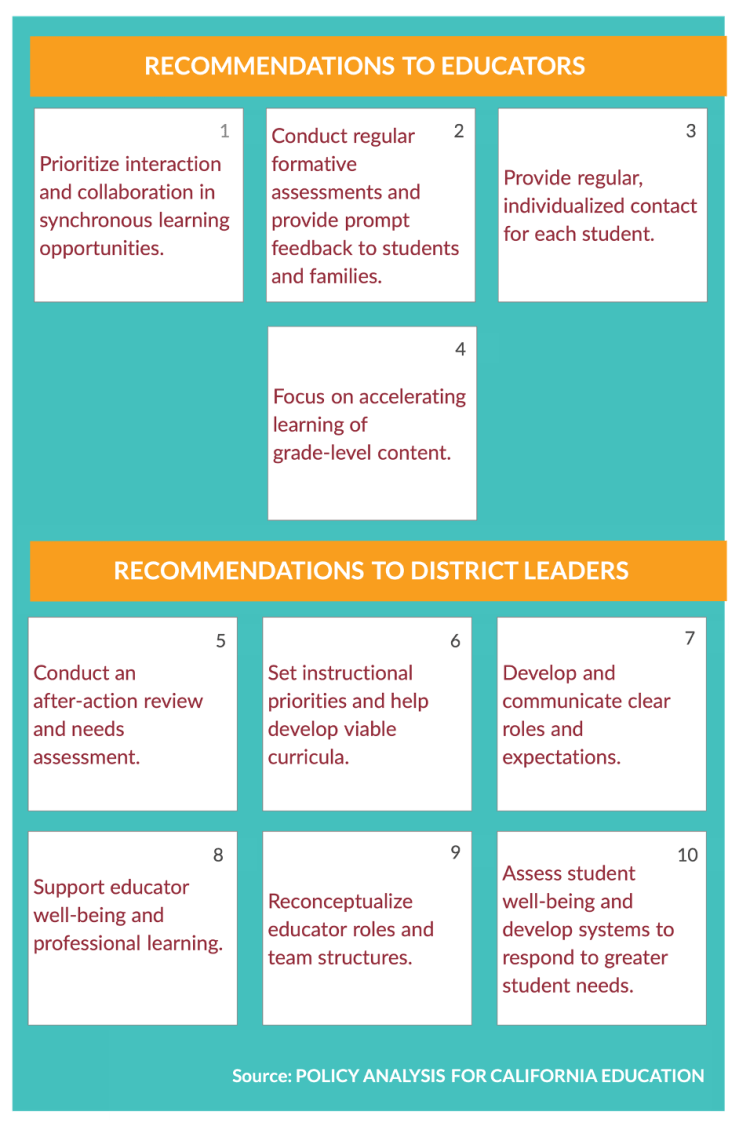 RECOMMENDATIONS TO EDUCATORS

1
Prioritize interaction and collaboration in synchronous learning opportunities.

2
Conduct regular formative assessments and provide prompt feedback to students and families.

3
Provide regular, individualized contact for each student.

4
Focus on accelerating learning of grade-level content.

RECOMMENDATIONS TO DISTRICT LEADERS

5
Conduct an after-action review and needs assessment.

6
Set instructional priorities and help develop viable curricula.

7
Develop and communicate clear roles and expectations.

8
Support educator well-being and professional learning.

9
Reconceptualize educator roles and team structures.

10
Assess student well-being and develop systems to respond to greater student needs.

Source: POLICY ANALYSIS FOR CALIFORNIA EDUCATION